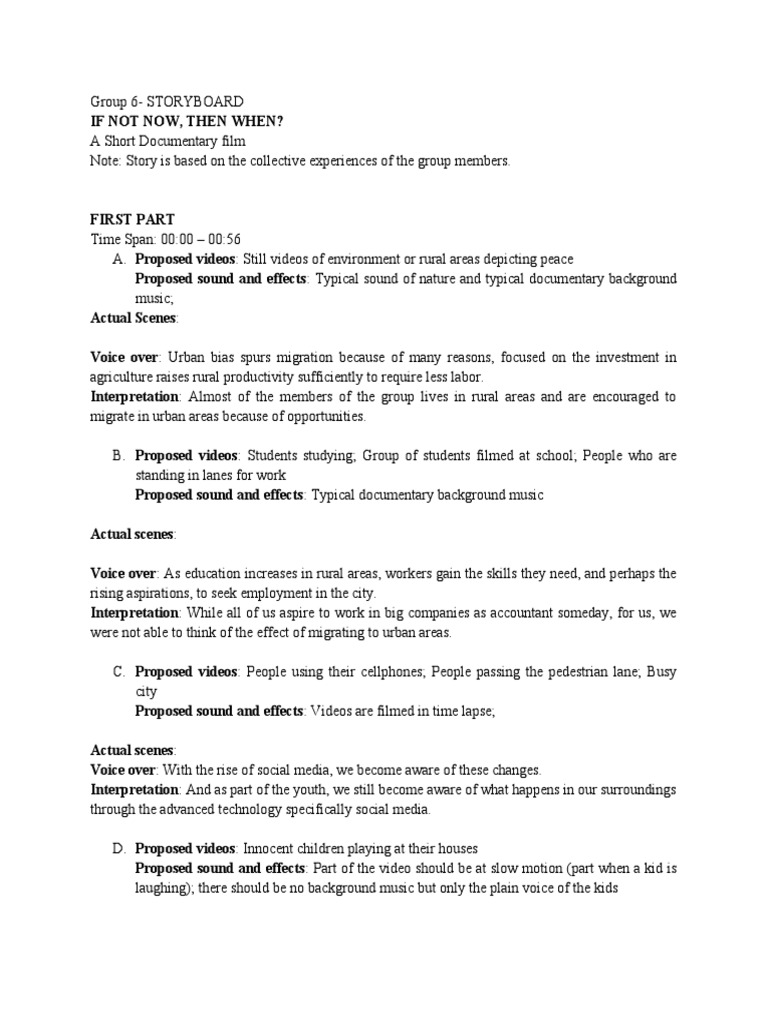 Group 6- STORYBOARD
IF NOT NOW, THEN WHEN?
A Short Documentary film
Note: Story is based on the collective experiences of the group members.

FIRST PART
Time Span: 00:00 – 00:56

A. Proposed videos: Still videos of environment or rural areas depicting peace
Proposed sound and effects: Typical sound of nature and typical documentary background music;

Actual Scenes:

Voice over: Urban bias spurs migration because of many reasons, focused on the investment in agriculture raises rural productivity sufficiently to require less labor.
Interpretation: Almost of the members of the group lives in rural areas and are encouraged to migrate in urban areas because of opportunities.

B. Proposed videos: Students studying; Group of students filmed at school; People who are standing in lanes for work
Proposed sound and effects: Typical documentary background music

Actual scenes:

Voice over: As education increases in rural areas, workers gain the skills they need, and perhaps the rising aspirations, to seek employment in the city.
Interpretation: While all of us aspire to work in big companies as accountant someday, for us, we were not able to think of the effect of migrating to urban areas.

C. Proposed videos: People using their cellphones; People passing the pedestrian lane; Busy city
Proposed sound and effects: Videos are filmed in time lapse;

Actual scenes:
Voice over: With the rise of social media, we become aware of these changes.
Interpretation: And as part of the youth, we still become aware of what happens in our surroundings through the advanced technology specifically social media.

D. Proposed videos: Innocent children playing at their houses
Proposed sound and effects: Part of the video should be at slow motion (part when a kid is laughing); there should be no background music but only the plain voice of the kids